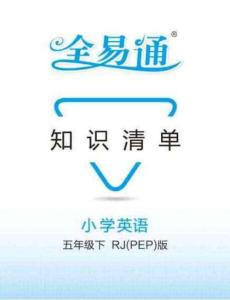 全易通®

知识清单

小学英语

五年级下 RJ(PEP)版